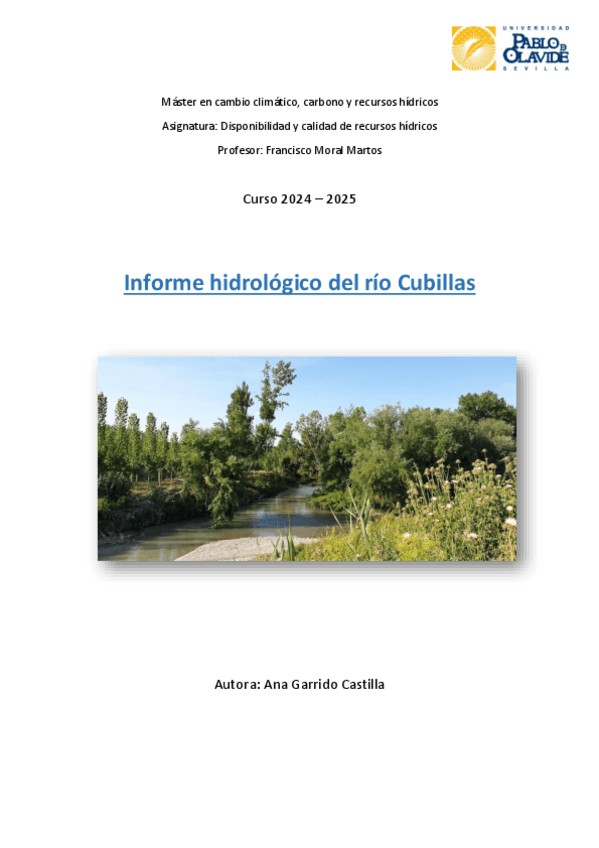 UNIVERSIDAD
PABLO DE OLAVIDE
SEVILLA

Máster en cambio climático, carbono y recursos hídricos

Asignatura: Disponibilidad y calidad de recursos hídricos

Profesor: Francisco Moral Martos

Curso 2024 – 2025

Informe hidrológico del río Cubillas

Autora: Ana Garrido Castilla